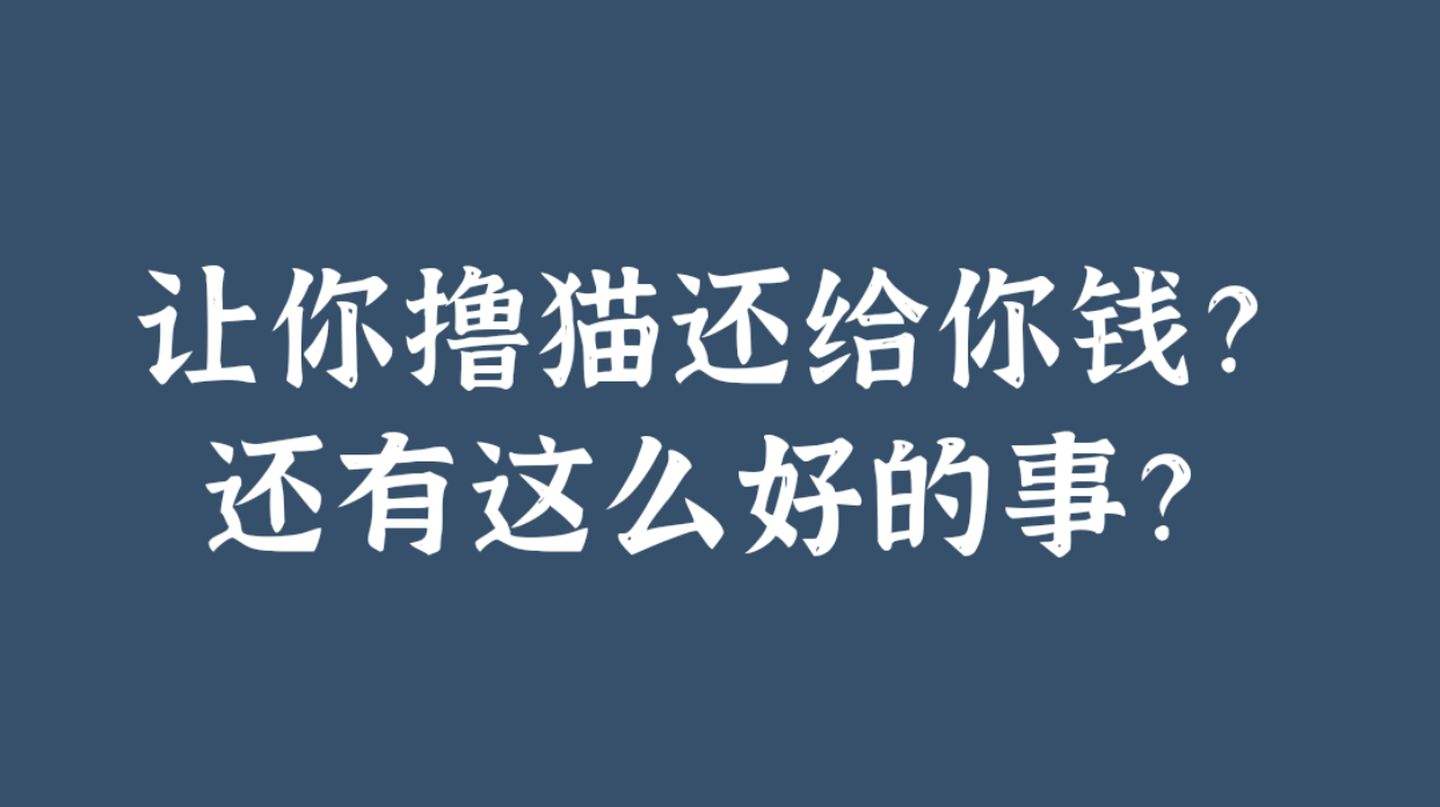 让你撸猫还给你钱？
还有这么好的事？